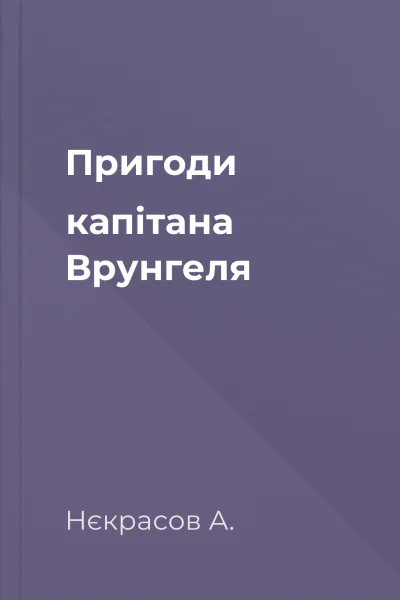 Пригоди капітана Врунгеля

Нєкрасов А.